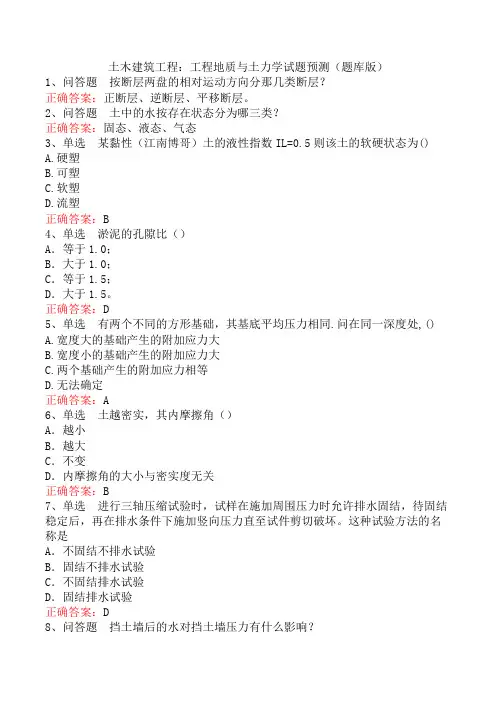 土木建筑工程：工程地质与土力学试题预测（题库版）

1、问答题　按断层两盘的相对运动方向分那几类断层？
正确答案：正断层、逆断层、平移断层。

2、问答题　土中的水按存在状态分为哪三类？
正确答案：固态、液态、气态

3、单选　某黏性（江南博哥）土的液性指数 IL=0.5 则该土的软硬状态为()
A.硬塑
B.可塑
C.软塑
D.流塑
正确答案：B

4、单选　淤泥的孔隙比（）
A．等于 1.0；
B．大于 1.0；
C．等于 1.5；
D．大于 1.5。
正确答案：D

5、单选　有两个不同的方形基础，其基底平均压力相同.问在同一深度处,()
A.宽度大的基础产生的附加应力大
B.宽度小的基础产生的附加应力大
C.两个基础产生的附加应力相等
D.无法确定
正确答案：A

6、单选　土越密实，其内摩擦角（）
A．越小
B．越大
C．不变
D．内摩擦角的大小与密实度无关
正确答案：B

7、单选　进行三轴压缩试验时，试样在施加周围压力时允许排水固结，待固结稳定后，再在排水条件下施加竖向压力直至试件剪切破坏。这种试验方法的名称是
A．不固结不排水试验
B．固结不排水试验
C．不固结排水试验
D．固结排水试验
正确答案：D

8、问答题　挡土墙后的水对挡土墙压力有什么影响？